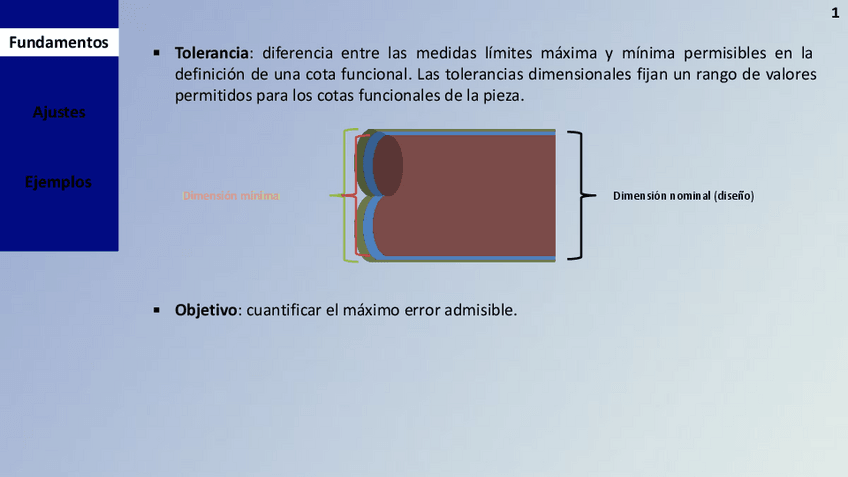 1

Fundamentos

Ajustes

Ejemplos

▪ **Tolerancia**: diferencia entre las medidas límites máxima y mínima permisibles en la definición de una cota funcional. Las tolerancias dimensionales fijan un rango de valores permitidos para los cotas funcionales de la pieza.

Dimensión mínima

Dimensión nominal (diseño)

▪ **Objetivo**: cuantificar el máximo error admisible.